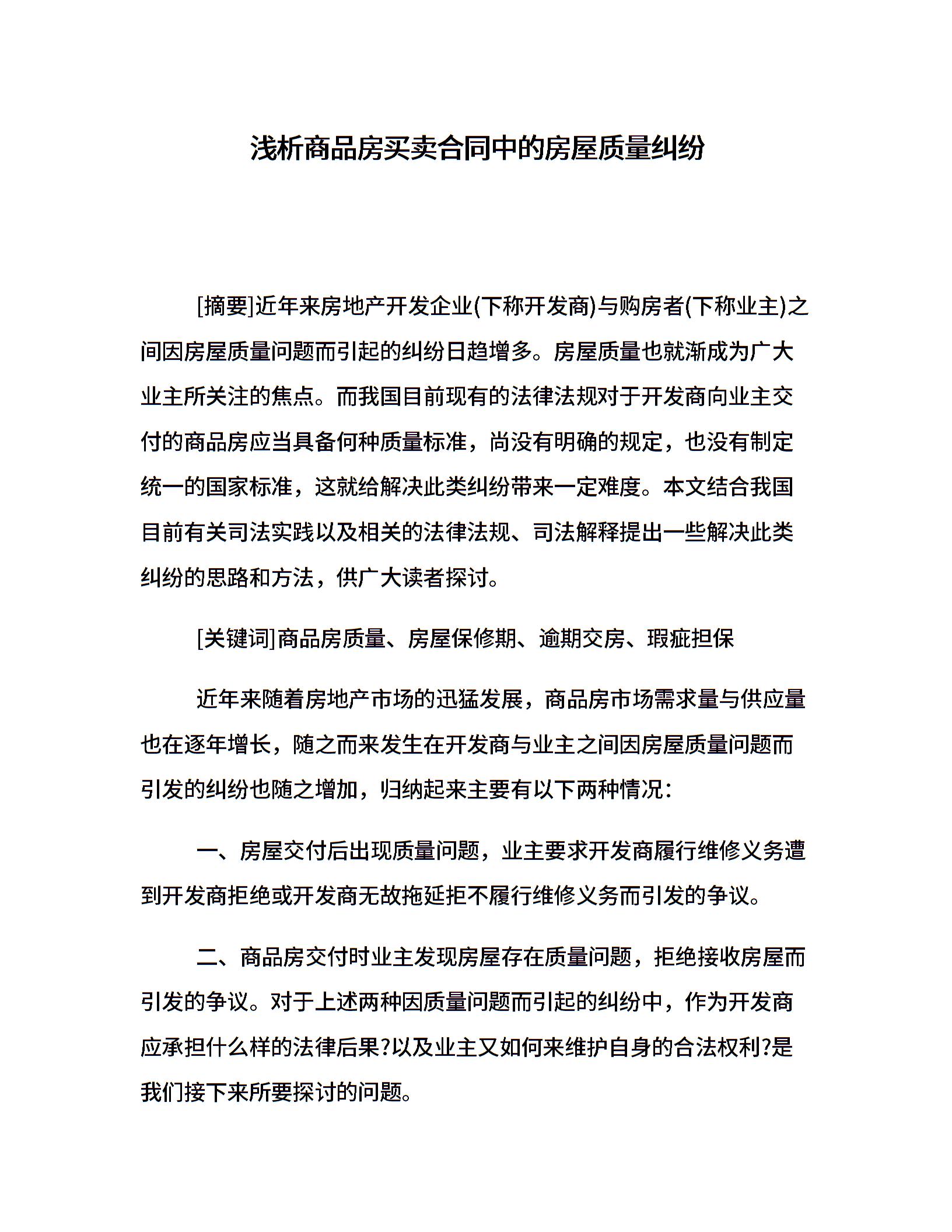 浅析商品房买卖合同中的房屋质量纠纷

[摘要]近年来房地产开发企业(下称开发商)与购房者(下称业主)之间因房屋质量问题而引起的纠纷日趋增多。房屋质量也就渐成为广大业主所关注的焦点。而我国目前现有的法律法规对于开发商向业主交付的商品房应当具备何种质量标准，尚没有明确的规定，也没有制定统一的国家标准，这就给解决此类纠纷带来一定难度。本文结合我国目前有关司法实践以及相关的法律法规、司法解释提出一些解决此类纠纷的思路和方法，供广大读者探讨。

[关键词]商品房质量、房屋保修期、逾期交房、瑕疵担保

近年来随着房地产市场的迅猛发展，商品房市场需求量与供应量也在逐年增长，随之而来发生在开发商与业主之间因房屋质量问题而引发的纠纷也随之增加，归纳起来主要有以下两种情况：

一、房屋交付后出现质量问题，业主要求开发商履行维修义务遭到开发商拒绝或开发商无故拖延拒不履行维修义务而引发的争议。

二、商品房交付时业主发现房屋存在质量问题，拒绝接收房屋而引发的争议。对于上述两种因质量问题而引起的纠纷中，作为开发商应承担什么样的法律后果?以及业主又如何来维护自身的合法权利?是我们接下来所要探讨的问题。